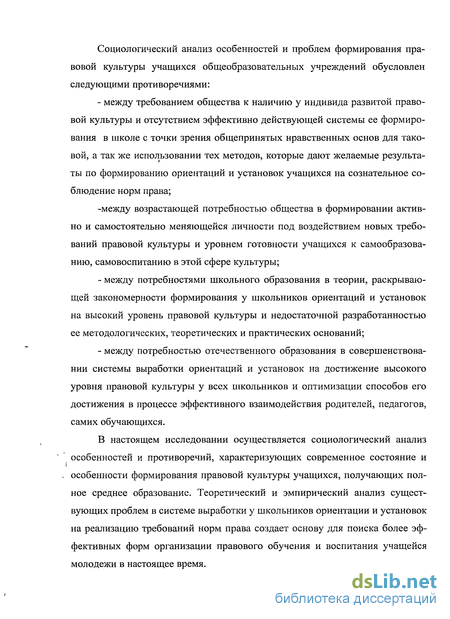 Социологический анализ особенностей и проблем формирования правовой культуры учащихся общеобразовательных учреждений обусловлен следующими противоречиями:

- между требованием общества к наличию у индивида развитой правовой культуры и отсутствием эффективно действующей системы ее формирования в школе с точки зрения общепринятых нравственных основ для таковой, а так же использовании тех методов, которые дают желаемые результаты по формированию ориентаций и установок учащихся на сознательное соблюдение норм права;

-между возрастающей потребностью общества в формировании активно и самостоятельно меняющейся личности под воздействием новых требований правовой культуры и уровнем готовности учащихся к самообразованию, самовоспитанию в этой сфере культуры;

- между потребностями школьного образования в теории, раскрывающей закономерности формирования у школьников ориентаций и установок на высокий уровень правовой культуры и недостаточной разработанностью ее методологических, теоретических и практических оснований;

- между потребностью отечественного образования в совершенствовании системы выработки ориентаций и установок на достижение высокого уровня правовой культуры у всех школьников и оптимизации способов его достижения в процессе эффективного взаимодействия родителей, педагогов, самих обучающихся.

В настоящем исследовании осуществляется социологический анализ особенностей и противоречий, характеризующих современное состояние и особенности формирования правовой культуры учащихся, получающих полное среднее образование. Теоретический и эмпирический анализ существующих проблем в системе выработки у школьников ориентации и установок на реализацию требований норм права создает основу для поиска более эффективных форм организации правового обучения и воспитания учащейся молодежи в настоящее время.

dsLib.net
библиотека диссертаций